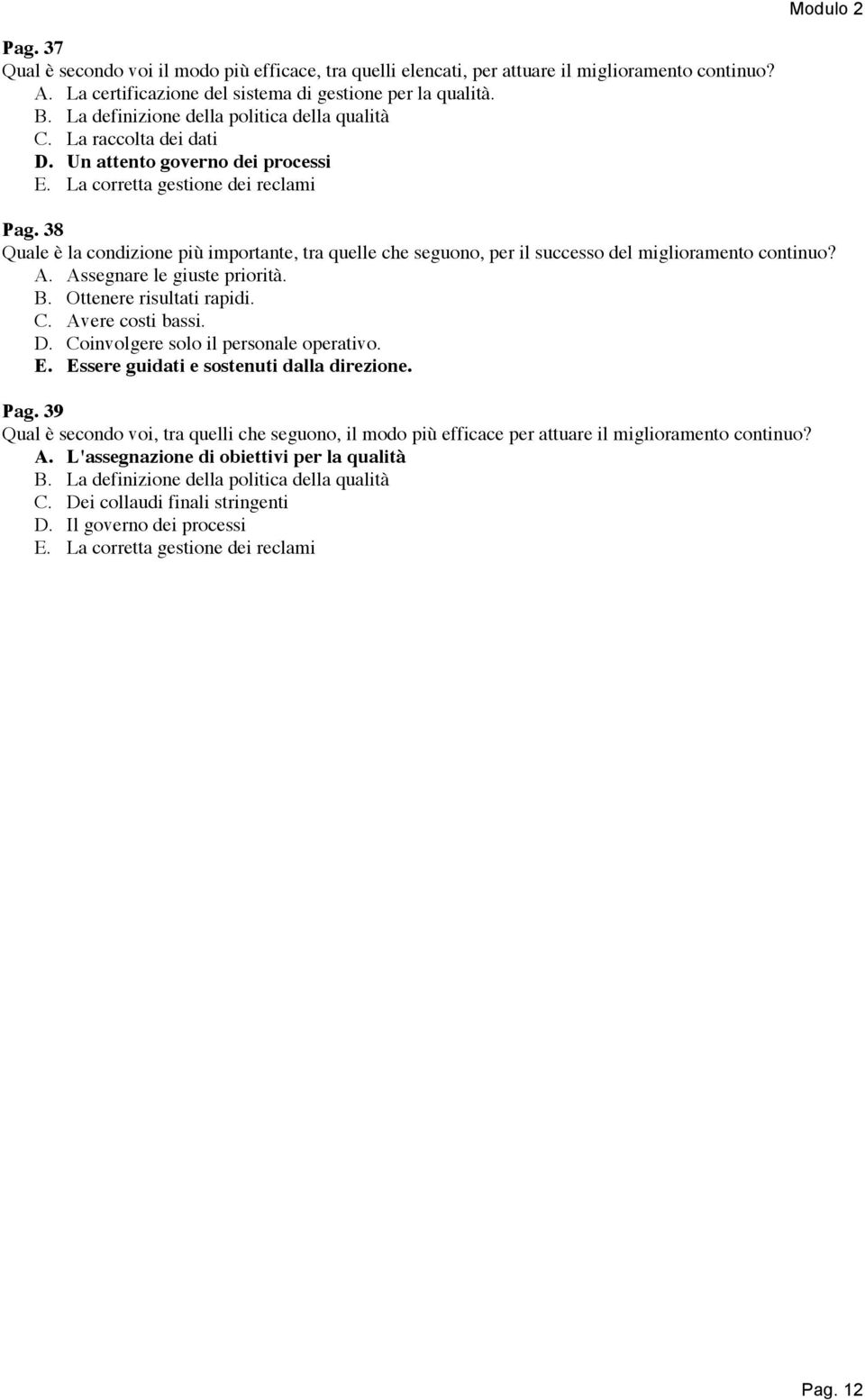 Modulo 2

Pag. 37
Qual è secondo voi il modo più efficace, tra quelli elencati, per attuare il miglioramento continuo?
A. La certificazione del sistema di gestione per la qualità.
B. La definizione della politica della qualità
C. La raccolta dei dati
D. Un attento governo dei processi
E. La corretta gestione dei reclami

Pag. 38
Quale è la condizione più importante, tra quelle che seguono, per il successo del miglioramento continuo?
A. Assegnare le giuste priorità.
B. Ottenere risultati rapidi.
C. Avere costi bassi.
D. Coinvolgere solo il personale operativo.
E. Essere guidati e sostenuti dalla direzione.

Pag. 39
Qual è secondo voi, tra quelli che seguono, il modo più efficace per attuare il miglioramento continuo?
A. L'assegnazione di obiettivi per la qualità
B. La definizione della politica della qualità
C. Dei collaudi finali stringenti
D. Il governo dei processi
E. La corretta gestione dei reclami

Pag. 12